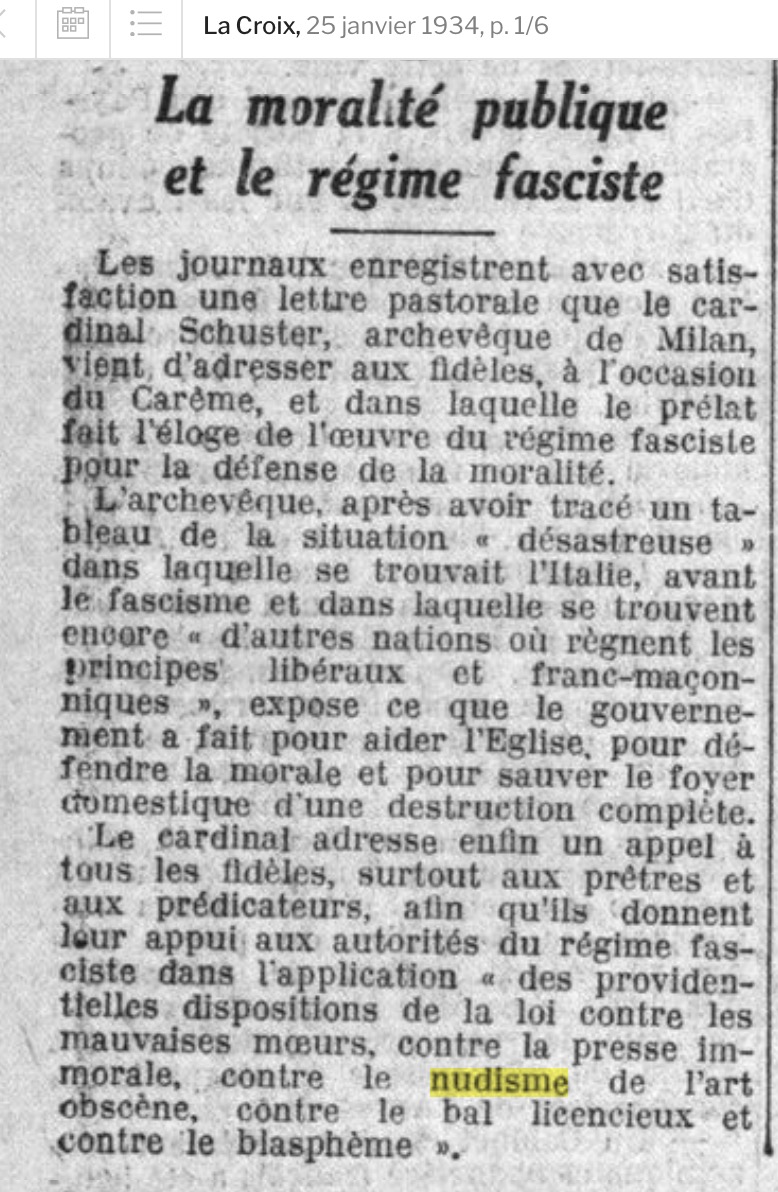 La Croix, 25 janvier 1934, p. 1/6

La moralité publique et le régime fasciste

Les journaux enregistrent avec satisfaction une lettre pastorale que le cardinal Schuster, archevêque de Milan, vient d'adresser aux fidèles, à l'occasion du Carême, et dans laquelle le prélat fait l'éloge de l'œuvre du régime fasciste pour la défense de la moralité.

L'archevêque, après avoir tracé un tableau de la situation « désastreuse » dans laquelle se trouvait l'Italie, avant le fascisme et dans laquelle se trouvent encore « d'autres nations où règnent les principes libéraux et franc-maçonniques », expose ce que le gouvernement a fait pour aider l'Eglise, pour défendre la morale et pour sauver le foyer domestique d'une destruction complète.

Le cardinal adresse enfin un appel à tous les fidèles, surtout aux prêtres et aux prédicateurs, afin qu'ils donnent leur appui aux autorités du régime fasciste dans l'application « des providentielles dispositions de la loi contre les mauvaises mœurs, contre la presse immorale, contre le nudisme de l'art obscène, contre le bal licencieux et contre le blasphème ».